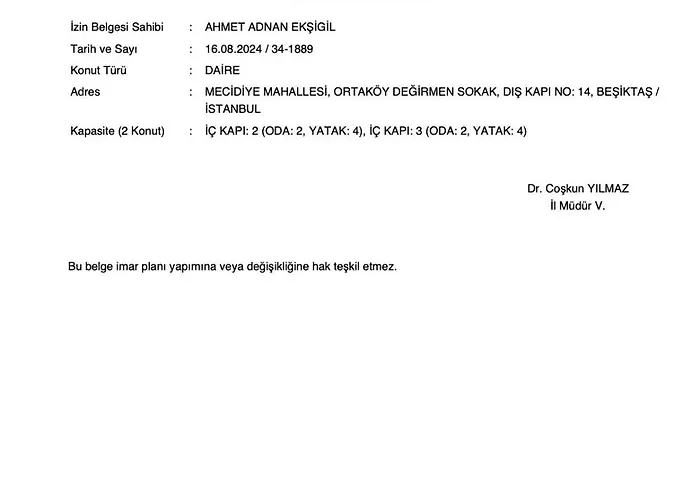 İzin Belgesi Sahibi : AHMET ADNAN EKŞİGİL
Tarih ve Sayı : 16.08.2024 / 34-1889
Konut Türü : DAİRE
Adres : MECİDİYE MAHALLESİ, ORTAKÖY DEĞİRMEN SOKAK, DIŞ KAPI NO: 14, BEŞİKTAŞ / İSTANBUL
Kapasite (2 Konut) : İÇ KAPI: 2 (ODA: 2, YATAK: 4), İÇ KAPI: 3 (ODA: 2, YATAK: 4)

Dr. Coşkun YILMAZ
İl Müdür V.

Bu belge imar planı yapımına veya değişikliğine hak teşkil etmez.